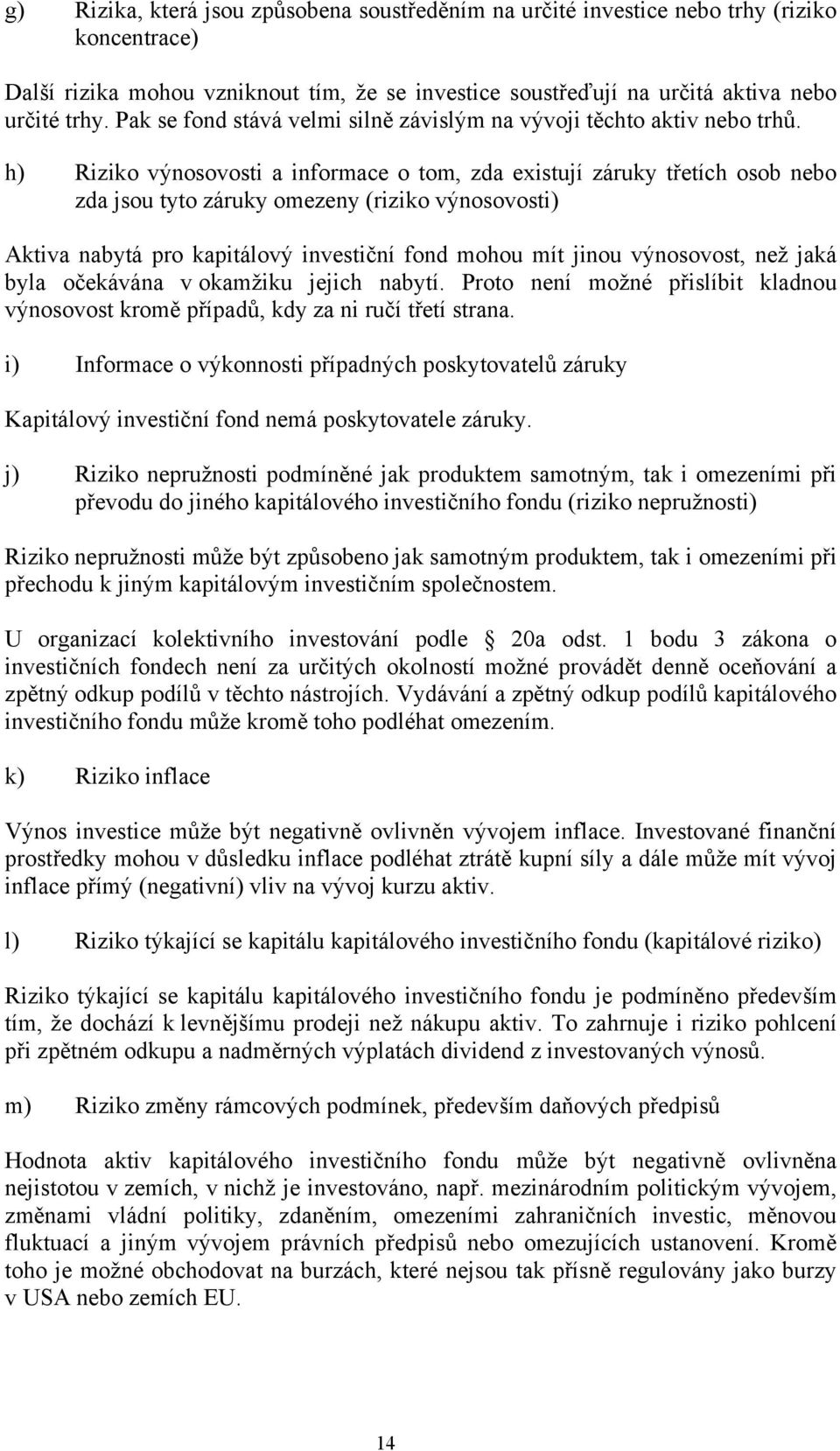 g) Rizika, která jsou způsobena soustředěním na určité investice nebo trhy (riziko koncentrace)

Další rizika mohou vzniknout tím, že se investice soustřeďují na určitá aktiva nebo určité trhy. Pak se fond stává velmi silně závislým na vývoji těchto aktiv nebo trhů.

h) Riziko výnosovosti a informace o tom, zda existují záruky třetích osob nebo zda jsou tyto záruky omezeny (riziko výnosovosti)

Aktiva nabytá pro kapitálový investiční fond mohou mít jinou výnosovost, než jaká byla očekávána v okamžiku jejich nabytí. Proto není možné přislíbit kladnou výnosovost kromě případů, kdy za ni ručí třetí strana.

i) Informace o výkonnosti případných poskytovatelů záruky

Kapitálový investiční fond nemá poskytovatele záruky.

j) Riziko nepružnosti podmíněné jak produktem samotným, tak i omezeními při převodu do jiného kapitálového investičního fondu (riziko nepružnosti)

Riziko nepružnosti může být způsobeno jak samotným produktem, tak i omezeními při přechodu k jiným kapitálovým investičním společnostem.

U organizací kolektivního investování podle 20a odst. 1 bodu 3 zákona o investičních fondech není za určitých okolností možné provádět denně oceňování a zpětný odkup podílů v těchto nástrojích. Vydávání a zpětný odkup podílů kapitálového investičního fondu může kromě toho podléhat omezením.

k) Riziko inflace

Výnos investice může být negativně ovlivněn vývojem inflace. Investované finanční prostředky mohou v důsledku inflace podléhat ztrátě kupní síly a dále může mít vývoj inflace přímý (negativní) vliv na vývoj kurzu aktiv.

l) Riziko týkající se kapitálu kapitálového investičního fondu (kapitálové riziko)

Riziko týkající se kapitálu kapitálového investičního fondu je podmíněno především tím, že dochází k levnějšímu prodeji než nákupu aktiv. To zahrnuje i riziko pohlcení při zpětném odkupu a nadměrných výplatách dividend z investovaných výnosů.

m) Riziko změny rámcových podmínek, především daňových předpisů

Hodnota aktiv kapitálového investičního fondu může být negativně ovlivněna nejistotou v zemích, v nichž je investováno, např. mezinárodním politickým vývojem, změnami vládní politiky, zdaněním, omezeními zahraničních investic, měnovou fluktuací a jiným vývojem právních předpisů nebo omezujících ustanovení. Kromě toho je možné obchodovat na burzách, které nejsou tak přísně regulovány jako burzy v USA nebo zemích EU.

14